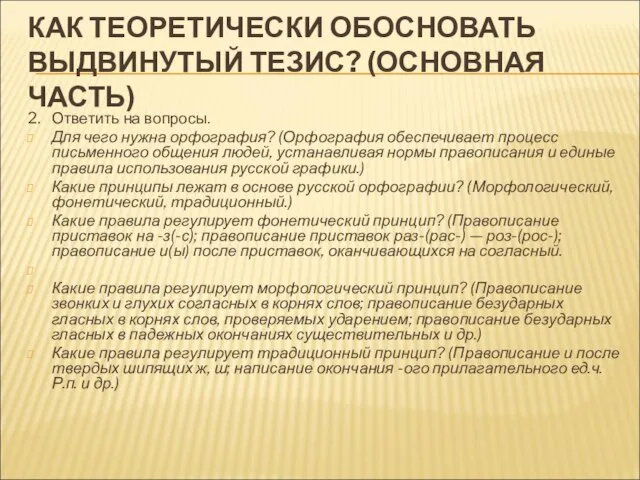 КАК ТЕОРЕТИЧЕСКИ ОБОСНОВАТЬ ВЫДВИНУТЫЙ ТЕЗИС? (ОСНОВНАЯ ЧАСТЬ)

2. Ответить на вопросы.

Для чего нужна орфография? (Орфография обеспечивает процесс письменного общения людей, устанавливая нормы правописания и единые правила использования русской графики.)

Какие принципы лежат в основе русской орфографии? (Морфологический, фонетический, традиционный.)

Какие правила регулирует фонетический принцип? (Правописание приставок на -з(-с); правописание приставок раз-(рас-) — роз-(рос-); правописание и(ы) после приставок, оканчивающихся на согласный.

Какие правила регулирует морфологический принцип? (Правописание звонких и глухих согласных в корнях слов; правописание безударных гласных в корнях слов, проверяемых ударением; правописание безударных гласных в падежных окончаниях существительных и др.)

Какие правила регулирует традиционный принцип? (Правописание и после твердых шипящих ж, ш; написание окончания -ого прилагательного ед.ч. Р.п. и др.)